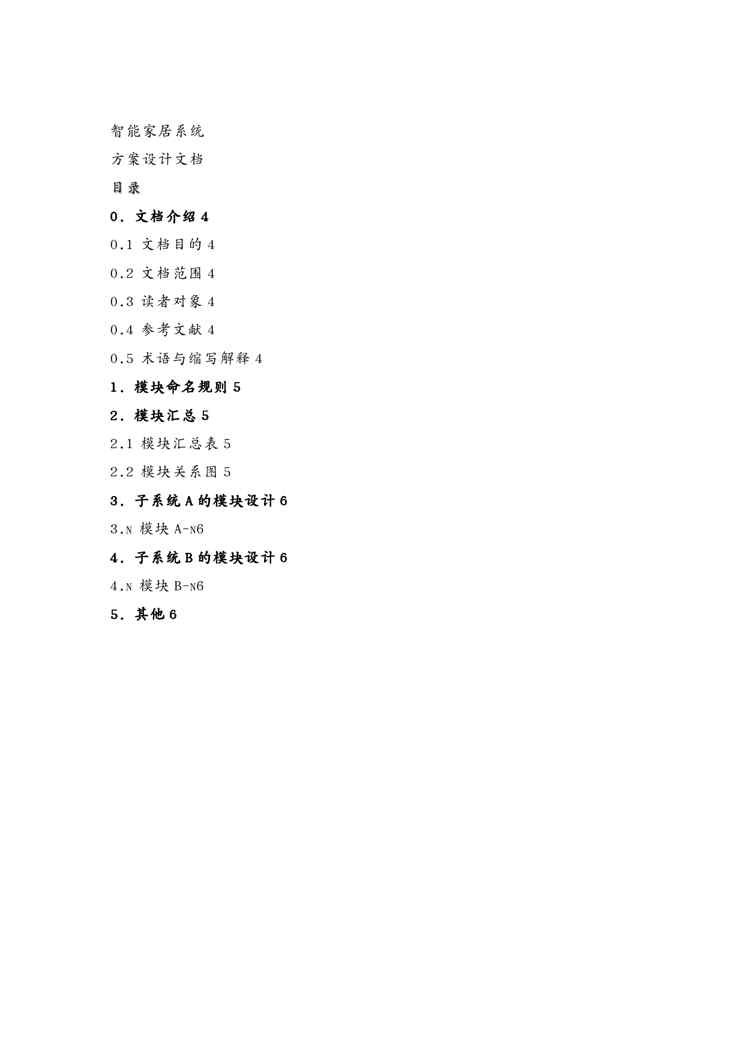 智能家居系统

方案设计文档

目录

0. 文档介绍 4

0.1 文档目的 4

0.2 文档范围 4

0.3 读者对象 4

0.4 参考文献 4

0.5 术语与缩写解释 4

1. 模块命名规则 5

2. 模块汇总 5

2.1 模块汇总表 5

2.2 模块关系图 5

3. 子系统 A 的模块设计 6

3.N 模块 A-N6

4. 子系统 B 的模块设计 6

4.N 模块 B-N6

5. 其他 6